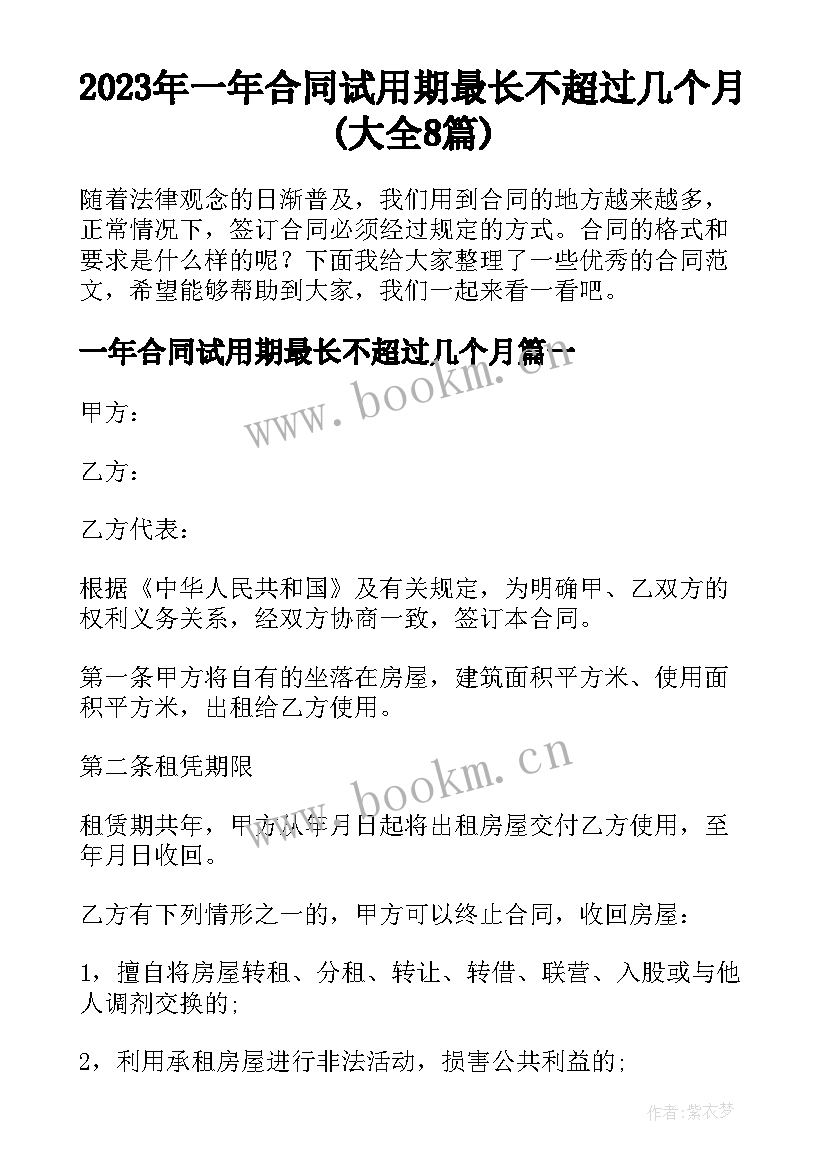 2023年一年合同试用期最长不超过几个月(大全8篇)

随着法律观念的日渐普及，我们用到合同的地方越来越多，正常情况下，签订合同必须经过规定的方式。合同的格式和要求是什么样的呢？下面我给大家整理了一些优秀的合同范文，希望能够帮助到大家，我们一起来看一看吧。

一年合同试用期最长不超过几个月篇一

www.bookm.cn

甲方：

乙方：

乙方代表：

根据《中华人民共和国》及有关规定，为明确甲、乙双方的权利义务关系，经双方协商一致，签订本合同。

第一条甲方将自有的坐落在房屋，建筑面积平方米、使用面积平方米，出租给乙方使用。

第二条租凭期限

www.bookm.cn

租赁期共年，甲方从年月日起将出租房屋交付乙方使用，至年月日收回。

乙方有下列情形之一的，甲方可以终止合同，收回房屋：

1，擅自将房屋转租、分租、转让、转借、联营、入股或与他人调剂交换的;

2，利用承租房屋进行非法活动，损害公共利益的;

作者:紫衣梦